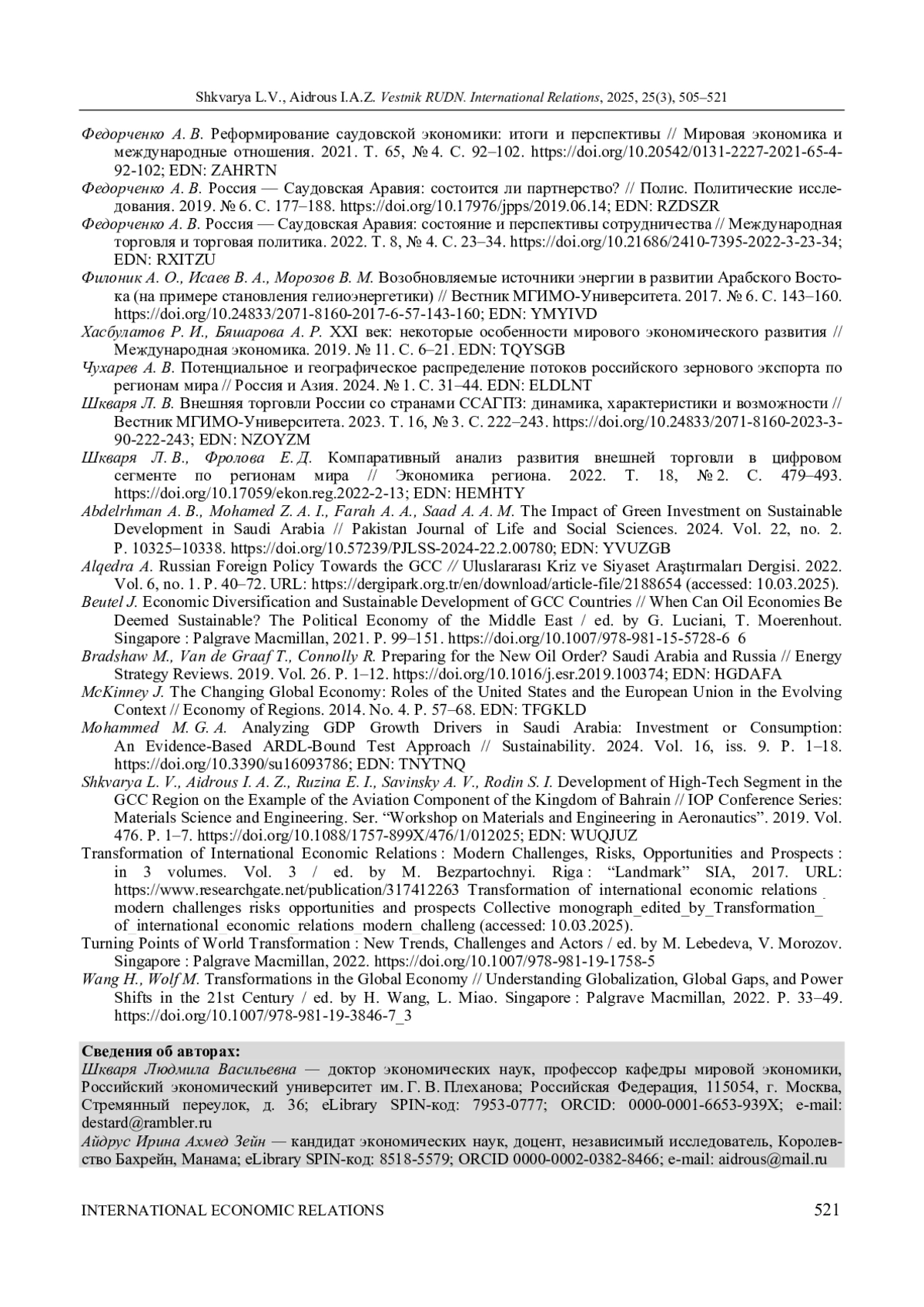 Shkvarya L.V., Aidrous I.A.Z. Vestnik RUDN. International Relations, 2025, 25(3), 505–521

Федорченко А. В. Реформирование саудовской экономики: итоги и перспективы // Мировая экономика и международные отношения. 2021. Т. 65, № 4. С. 92–102. https://doi.org/10.20542/0131-2227-2021-65-4-92-102; EDN: ZAHRTN

Федорченко А. В. Россия — Саудовская Аравия: состоится ли партнерство? // Полис. Политические исследования. 2019. № 6. С. 177–188. https://doi.org/10.17976/jpps/2019.06.14; EDN: RZDSZR

Федорченко А. В. Россия — Саудовская Аравия: состояние и перспективы сотрудничества // Международная торговля и торговая политика. 2022. Т. 8, № 4. С. 23–34. https://doi.org/10.21686/2410-7395-2022-3-23-34; EDN: RXITZU

Филоник А. О., Исаев В. А., Морозов В. М. Возобновляемые источники энергии в развитии Арабского Востока (на примере становления гелиоэнергетики) // Вестник МГИМО-Университета. 2017. № 6. С. 143–160. https://doi.org/10.24833/2071-8160-2017-6-57-143-160; EDN: YMYIVD

Хасбулатов Р. И., Бяшарова А. Р. XXI век: некоторые особенности мирового экономического развития // Международная экономика. 2019. № 11. С. 6–21. EDN: TQYSGB

Чухарев А. В. Потенциальное и географическое распределение потоков российского зернового экспорта по регионам мира // Россия и Азия. 2024. № 1. С. 31–44. EDN: ELDLNT

Шкваря Л. В. Внешняя торговли России со странами ССАГПЗ: динамика, характеристики и возможности // Вестник МГИМО-Университета. 2023. Т. 16, № 3. С. 222–243. https://doi.org/10.24833/2071-8160-2023-3-90-222-243; EDN: NZOYZM

Шкваря Л. В., Фролова Е. Д. Компаративный анализ развития внешней торговли в цифровом сегменте по регионам мира // Экономика региона. 2022. Т. 18, № 2. С. 479–493. https://doi.org/10.17059/ekon.reg.2022-2-13; EDN: HEMHTY

Abdelrhman A. B., Mohamed Z. A. I., Farah A. A., Saad A. A. M. The Impact of Green Investment on Sustainable Development in Saudi Arabia // Pakistan Journal of Life and Social Sciences. 2024. Vol. 22, no. 2. P. 10325–10338. https://doi.org/10.57239/PJLSS-2024-22.2.00780; EDN: YVUZGB

Alqedra A. Russian Foreign Policy Towards the GCC // Uluslararası Kriz ve Siyaset Araştırmaları Dergisi. 2022. Vol. 6, no. 1. P. 40–72. URL: https://dergipark.org.tr/en/download/article-file/2188654 (accessed: 10.03.2025).

Beutel J. Economic Diversification and Sustainable Development of GCC Countries // When Can Oil Economies Be Deemed Sustainable? The Political Economy of the Middle East / ed. by G. Luciani, T. Moerenhout. Singapore : Palgrave Macmillan, 2021. P. 99–151. https://doi.org/10.1007/978-981-15-5728-6_6

Bradshaw M., Van de Graaf T., Connolly R. Preparing for the New Oil Order? Saudi Arabia and Russia // Energy Strategy Reviews. 2019. Vol. 26. P. 1–12. https://doi.org/10.1016/j.esr.2019.100374; EDN: HGDAFA

McKinney J. The Changing Global Economy: Roles of the United States and the European Union in the Evolving Context // Economy of Regions. 2014. No. 4. P. 57–68. EDN: TFGKLD

Mohammed M. G. A. Analyzing GDP Growth Drivers in Saudi Arabia: Investment or Consumption: An Evidence-Based ARDL-Bound Test Approach // Sustainability. 2024. Vol. 16, iss. 9. P. 1–18. https://doi.org/10.3390/su16093786; EDN: TNYTNQ

Shkvarya L. V., Aidrous I. A. Z., Ruzina E. I., Savinsky A. V., Rodin S. I. Development of High-Tech Segment in the GCC Region on the Example of the Aviation Component of the Kingdom of Bahrain // IOP Conference Series: Materials Science and Engineering. Ser. “Workshop on Materials and Engineering in Aeronautics”. 2019. Vol. 476. P. 1–7. https://doi.org/10.1088/1757-899X/476/1/012025; EDN: WUQJUZ

Transformation of International Economic Relations : Modern Challenges, Risks, Opportunities and Prospects : in 3 volumes. Vol. 3 / ed. by M. Bezpartochnyi. Riga : “Landmark” SIA, 2017. URL: https://www.researchgate.net/publication/317412263_Transformation_of_international_economic_relations_modern_challenges_risks_opportunities_and_prospects_Collective_monograph_edited_by_Transformation_of_international_economic_relations_modern_challeng (accessed: 10.03.2025).

Turning Points of World Transformation : New Trends, Challenges and Actors / ed. by M. Lebedeva, V. Morozov. Singapore : Palgrave Macmillan, 2022. https://doi.org/10.1007/978-981-19-1758-5

Wang H., Wolf M. Transformations in the Global Economy // Understanding Globalization, Global Gaps, and Power Shifts in the 21st Century / ed. by H. Wang, L. Miao. Singapore : Palgrave Macmillan, 2022. P. 33–49. https://doi.org/10.1007/978-981-19-3846-7_3

Сведения об авторах:
Шкваря Людмила Васильевна — доктор экономических наук, профессор кафедры мировой экономики, Российский экономический университет им. Г. В. Плеханова; Российская Федерация, 115054, г. Москва, Стремянный переулок, д. 36; eLibrary SPIN-код: 7953-0777; ORCID: 0000-0001-6653-939X; e-mail: destard@rambler.ru
Айдрус Ирина Ахмед Зейн — кандидат экономических наук, доцент, независимый исследователь, Королевство Бахрейн, Манама; eLibrary SPIN-код: 8518-5579; ORCID 0000-0002-0382-8466; e-mail: aidrous@mail.ru

INTERNATIONAL ECONOMIC RELATIONS 521